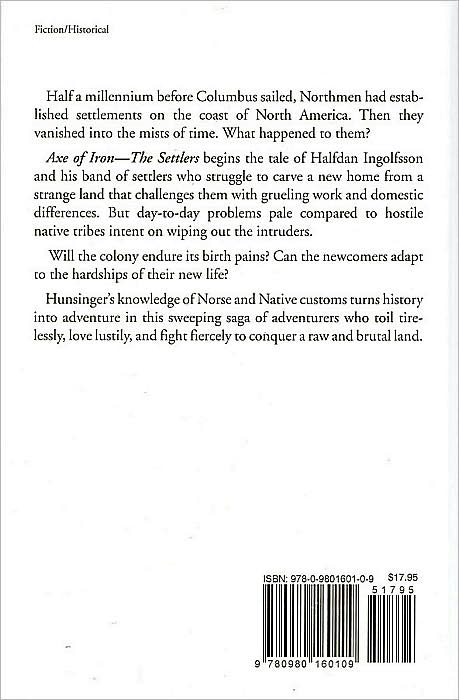 Fiction/Historical

Half a millennium before Columbus sailed, Northmen had established settlements on the coast of North America. Then they vanished into the mists of time. What happened to them?

Axe of Iron—The Settlers begins the tale of Halfdan Ingolfsson and his band of settlers who struggle to carve a new home from a strange land that challenges them with grueling work and domestic differences. But day-to-day problems pale compared to hostile native tribes intent on wiping out the intruders.

Will the colony endure its birth pains? Can the newcomers adapt to the hardships of their new life?

Hunsinger's knowledge of Norse and Native customs turns history into adventure in this sweeping saga of adventurers who toil tirelessly, love lustily, and fight fiercely to conquer a raw and brutal land.

ISBN: 978-0-9801601-0-9 $17.95

51795

9 780980 160109